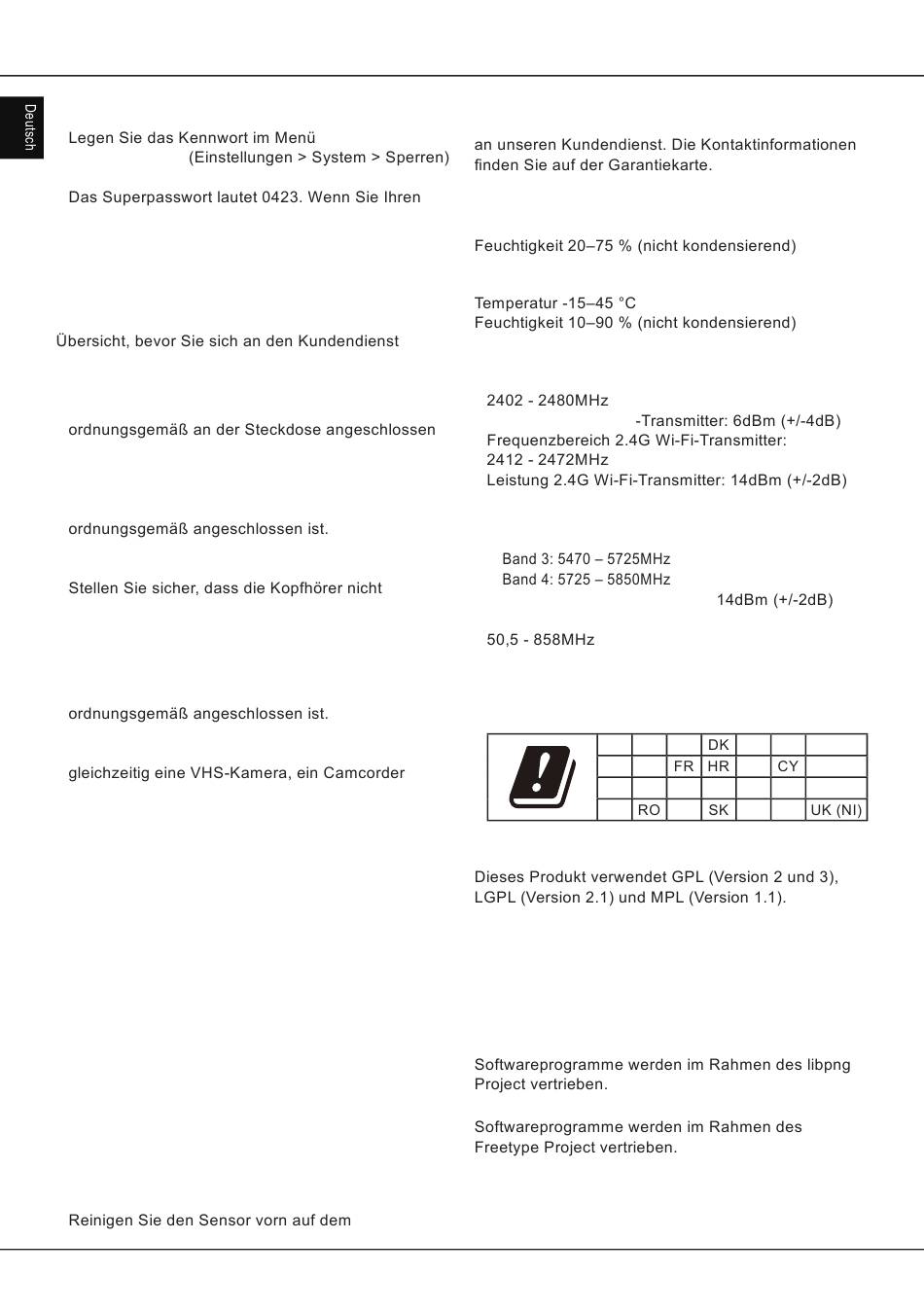 Deutsch

Legen Sie das Kennwort im Menü (Einstellungen > System > Sperren)

Das Superpasswort lautet 0423. Wenn Sie Ihren

Übersicht, bevor Sie sich an den Kundendienst

ordnungsgemäß an der Steckdose angeschlossen

ordnungsgemäß angeschlossen ist.

Stellen Sie sicher, dass die Kopfhörer nicht

ordnungsgemäß angeschlossen ist.

gleichzeitig eine VHS-Kamera, ein Camcorder

Reinigen Sie den Sensor vorn auf dem

an unseren Kundendienst. Die Kontaktinformationen finden Sie auf der Garantiekarte.

Feuchtigkeit 20–75 % (nicht kondensierend)

Temperatur -15–45 °C
Feuchtigkeit 10–90 % (nicht kondensierend)

2402 - 2480MHz
-Transmitter: 6dBm (+/-4dB)
Frequenzbereich 2.4G Wi-Fi-Transmitter:
2412 - 2472MHz
Leistung 2.4G Wi-Fi-Transmitter: 14dBm (+/-2dB)

Band 3: 5470 – 5725MHz
Band 4: 5725 – 5850MHz
14dBm (+/-2dB)

50,5 - 858MHz

| | | | DK | | | |
|---|---|---|---|---|---|---|
| | | FR | HR | | CY | |
| | | | | | | |
| | RO | | SK | | | UK (NI) |

Dieses Produkt verwendet GPL (Version 2 und 3), LGPL (Version 2.1) und MPL (Version 1.1).

Softwareprogramme werden im Rahmen des libpng Project vertrieben.

Softwareprogramme werden im Rahmen des Freetype Project vertrieben.